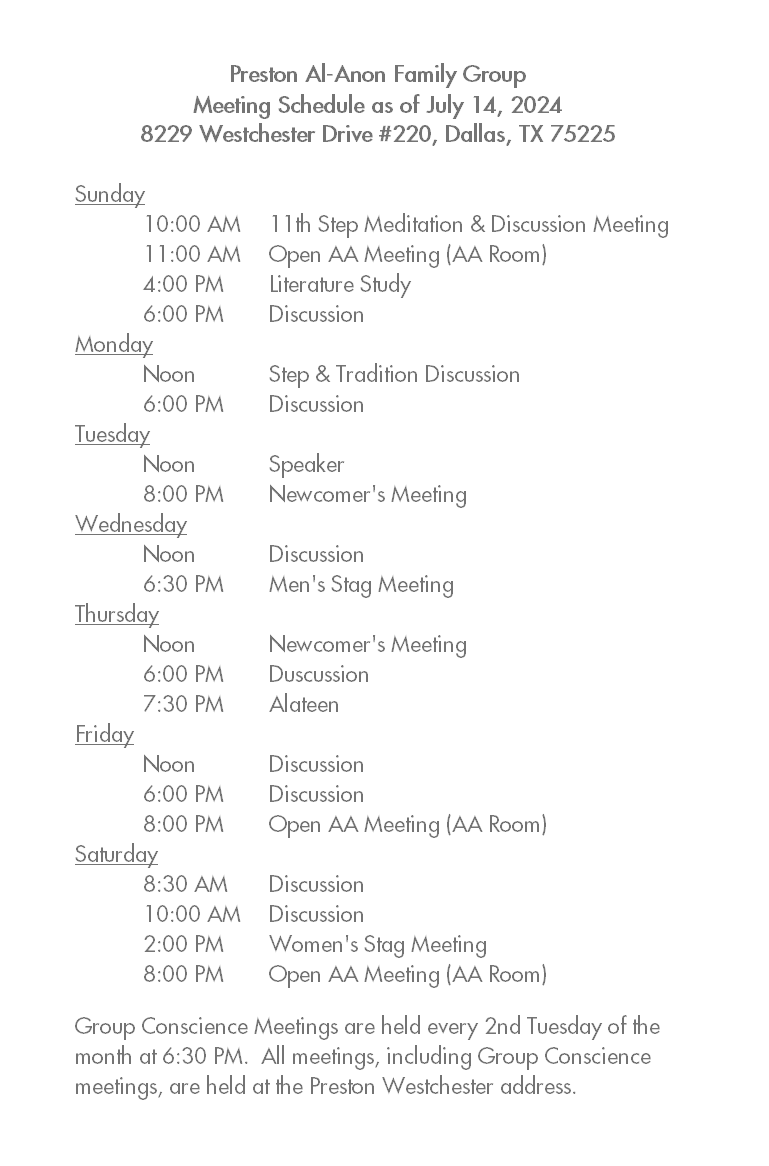 Preston Al-Anon Family Group
Meeting Schedule as of July 14, 2024
8229 Westchester Drive #220, Dallas, TX 75225

Sunday
10:00 AM 11th Step Meditation & Discussion Meeting
11:00 AM Open AA Meeting (AA Room)
4:00 PM Literature Study
6:00 PM Discussion
Monday
Noon Step & Tradition Discussion
6:00 PM Discussion
Tuesday
Noon Speaker
8:00 PM Newcomer's Meeting
Wednesday
Noon Discussion
6:30 PM Men's Stag Meeting
Thursday
Noon Newcomer's Meeting
6:00 PM Duscussion
7:30 PM Alateen
Friday
Noon Discussion
6:00 PM Discussion
8:00 PM Open AA Meeting (AA Room)
Saturday
8:30 AM Discussion
10:00 AM Discussion
2:00 PM Women's Stag Meeting
8:00 PM Open AA Meeting (AA Room)

Group Conscience Meetings are held every 2nd Tuesday of the month at 6:30 PM. All meetings, including Group Conscience meetings, are held at the Preston Westchester address.